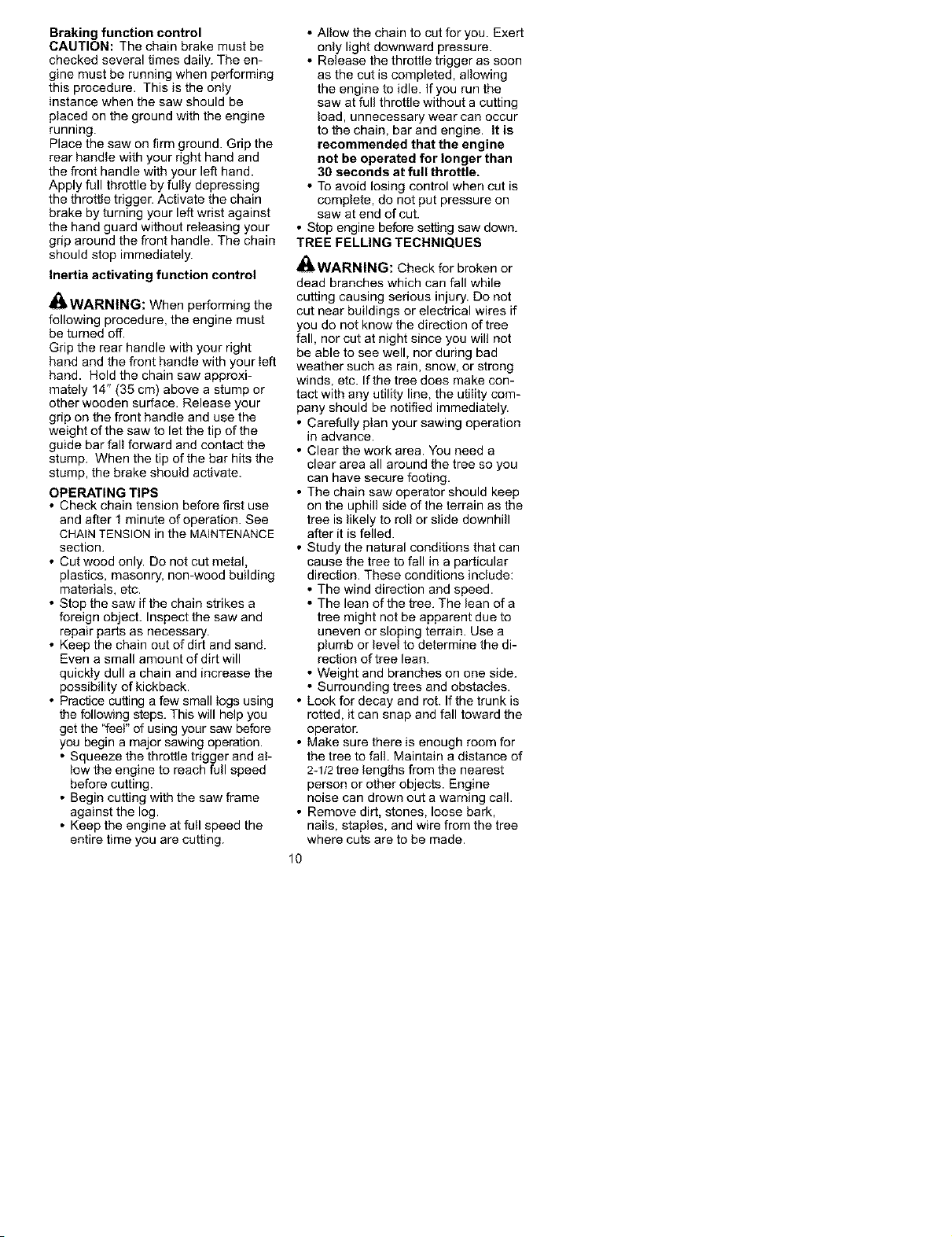 Braking function control
CAUTION: The chain brake must be checked several times daily. The engine must be running when performing this procedure. This is the only instance when the saw should be placed on the ground with the engine running.
Place the saw on firm ground. Grip the rear handle with your right hand and the front handle with your left hand. Apply full throttle by fully depressing the throttle trigger. Activate the chain brake by turning your left wrist against the hand guard without releasing your grip around the front handle. The chain should stop immediately.

Inertia activating function control

WARNING: When performing the following procedure, the engine must be turned off.
Grip the rear handle with your right hand and the front handle with your left hand. Hold the chain saw approximately 14" (35 cm) above a stump or other wooden surface. Release your grip on the front handle and use the weight of the saw to let the tip of the guide bar fall forward and contact the stump. When the tip of the bar hits the stump, the brake should activate.

OPERATING TIPS
• Check chain tension before first use and after 1 minute of operation. See CHAIN TENSION in the MAINTENANCE section.
• Cut wood only. Do not cut metal, plastics, masonry, non-wood building materials, etc.
• Stop the saw if the chain strikes a foreign object. Inspect the saw and repair parts as necessary.
• Keep the chain out of dirt and sand. Even a small amount of dirt will quickly dull a chain and increase the possibility of kickback.
• Practice cutting a few small logs using the following steps. This will help you get the "feel" of using your saw before you begin a major sawing operation.
• Squeeze the throttle trigger and allow the engine to reach full speed before cutting.
• Begin cutting with the saw frame against the log.
• Keep the engine at full speed the entire time you are cutting.
• Allow the chain to cut for you. Exert only light downward pressure.
• Release the throttle trigger as soon as the cut is completed, allowing the engine to idle. If you run the saw at full throttle without a cutting load, unnecessary wear can occur to the chain, bar and engine. It is recommended that the engine not be operated for longer than 30 seconds at full throttle.
• To avoid losing control when cut is complete, do not put pressure on saw at end of cut.
• Stop engine before setting saw down.
TREE FELLING TECHNIQUES

WARNING: Check for broken or dead branches which can fall while cutting causing serious injury. Do not cut near buildings or electrical wires if you do not know the direction of tree fall, nor cut at night since you will not be able to see well, nor during bad weather such as rain, snow, or strong winds, etc. If the tree does make contact with any utility line, the utility company should be notified immediately.
• Carefully plan your sawing operation in advance.
• Clear the work area. You need a clear area all around the tree so you can have secure footing.
• The chain saw operator should keep on the uphill side of the terrain as the tree is likely to roll or slide downhill after it is felled.
• Study the natural conditions that can cause the tree to fall in a particular direction. These conditions include:
• The wind direction and speed.
• The lean of the tree. The lean of a tree might not be apparent due to uneven or sloping terrain. Use a plumb or level to determine the direction of tree lean.
• Weight and branches on one side.
• Surrounding trees and obstacles.
• Look for decay and rot. If the trunk is rotted, it can snap and fall toward the operator.
• Make sure there is enough room for the tree to fall. Maintain a distance of 2-1/2 tree lengths from the nearest person or other objects. Engine noise can drown out a warning call.
• Remove dirt, stones, loose bark, nails, staples, and wire from the tree where cuts are to be made.

10